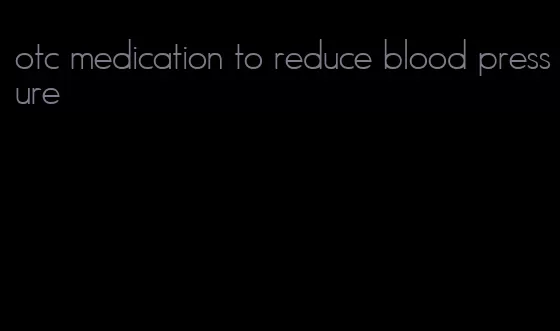 otc medication to reduce blood pressure